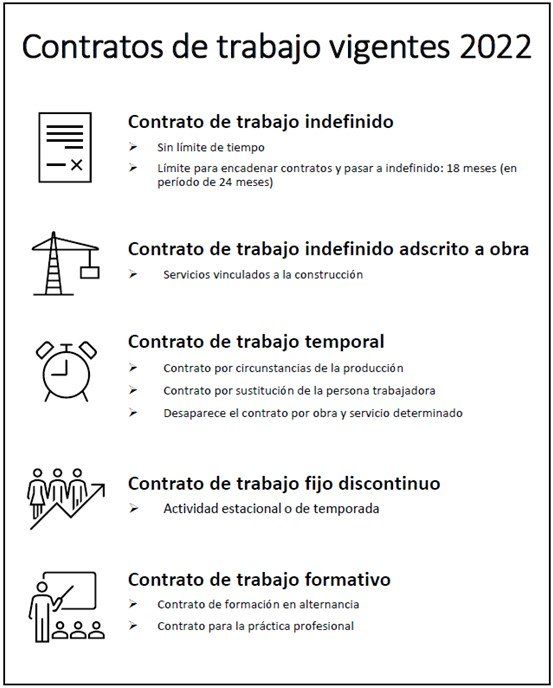 Contratos de trabajo vigentes 2022

Contrato de trabajo indefinido

➢ Sin límite de tiempo

➢ Límite para encadenar contratos y pasar a indefinido: 18 meses (en período de 24 meses)

Contrato de trabajo indefinido adscrito a obra

➢ Servicios vinculados a la construcción

Contrato de trabajo temporal

➢ Contrato por circunstancias de la producción

➢ Contrato por sustitución de la persona trabajadora

➢ Desaparece el contrato por obra y servicio determinado

Contrato de trabajo fijo discontinuo

➢ Actividad estacional o de temporada

Contrato de trabajo formativo

➢ Contrato de formación en alternancia

➢ Contrato para la práctica profesional